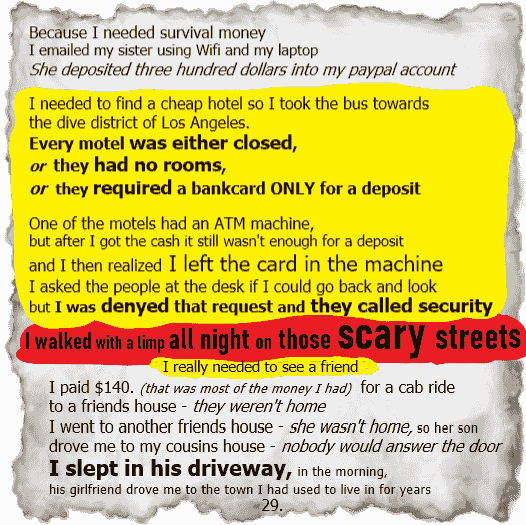 Because I needed survival money
I emailed my sister using Wifi and my laptop
She deposited three hundred dollars into my paypal account

I needed to find a cheap hotel so I took the bus towards the dive district of Los Angeles.
Every motel was either closed,
or they had no rooms,
or they required a bankcard ONLY for a deposit

One of the motels had an ATM machine,
but after I got the cash it still wasn't enough for a deposit
and I then realized I left the card in the machine
I asked the people at the desk if I could go back and look
but I was denyed that request and they called security

I walked with a limp all night on those scary streets

I really needed to see a friend

I paid $140. (that was most of the money I had) for a cab ride
to a friends house - they weren't home
I went to another friends house - she wasn't home, so her son
drove me to my cousins house - nobody would answer the door
I slept in his driveway, in the morning,
his girlfriend drove me to the town I had used to live in for years
29.